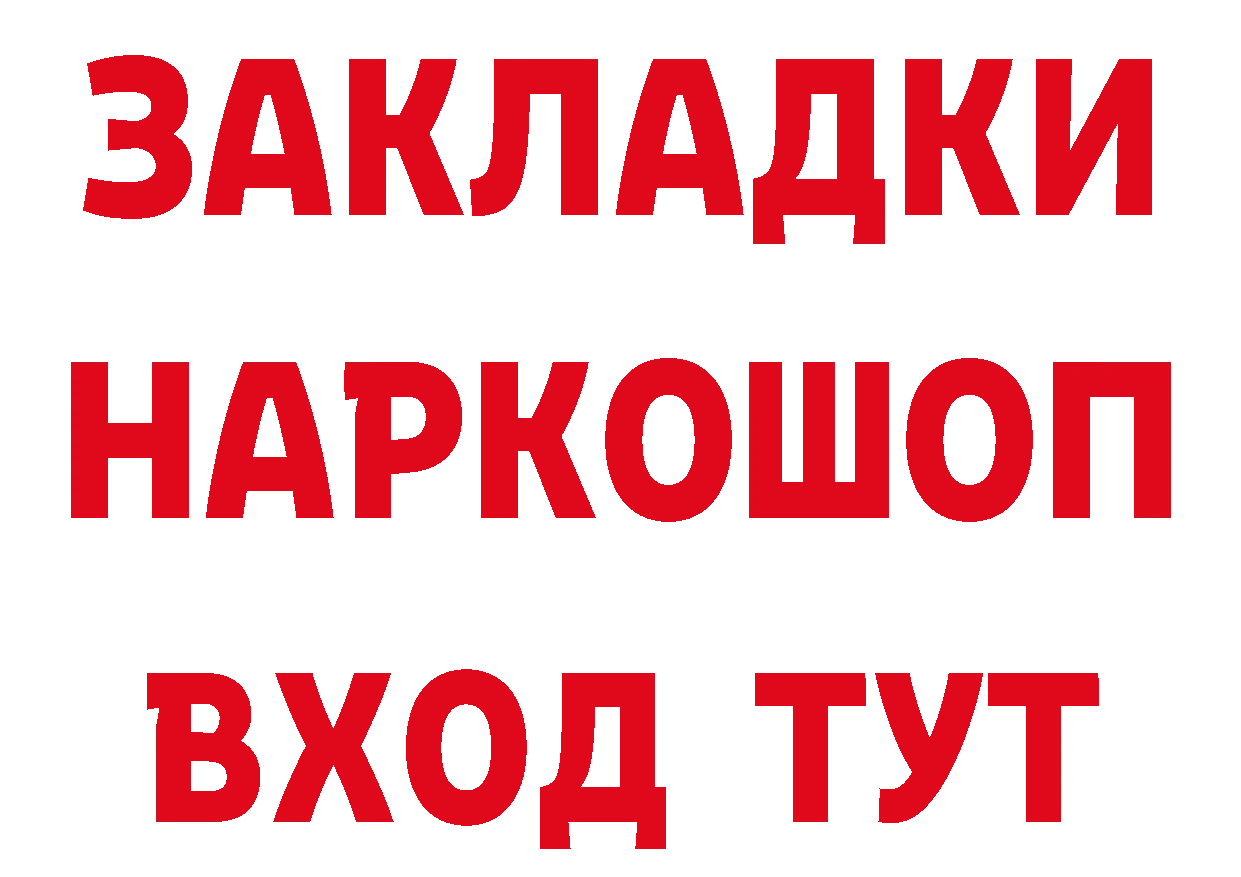 ЗАКЛАДКИ
НАРКОШОП
ВХОД ТУТ